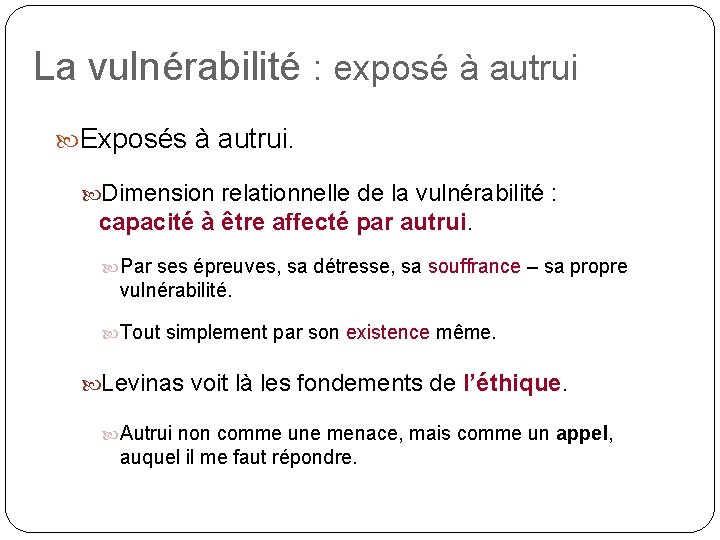 La vulnérabilité : exposé à autrui

Exposés à autrui.

Dimension relationnelle de la vulnérabilité : capacité à être affecté par autrui.

Par ses épreuves, sa détresse, sa souffrance – sa propre vulnérabilité.

Tout simplement par son existence même.

Levinas voit là les fondements de l'éthique.

Autrui non comme une menace, mais comme un appel, auquel il me faut répondre.